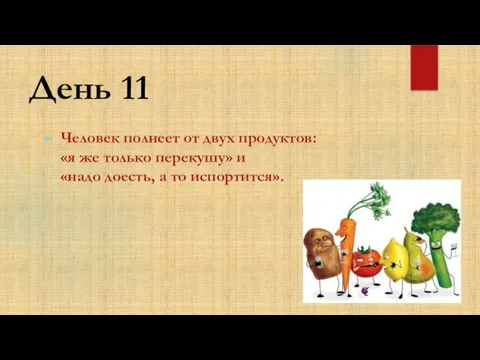 День 11

Человек полнеет от двух продуктов: «я же только перекушу» и «надо доесть, а то испортится».